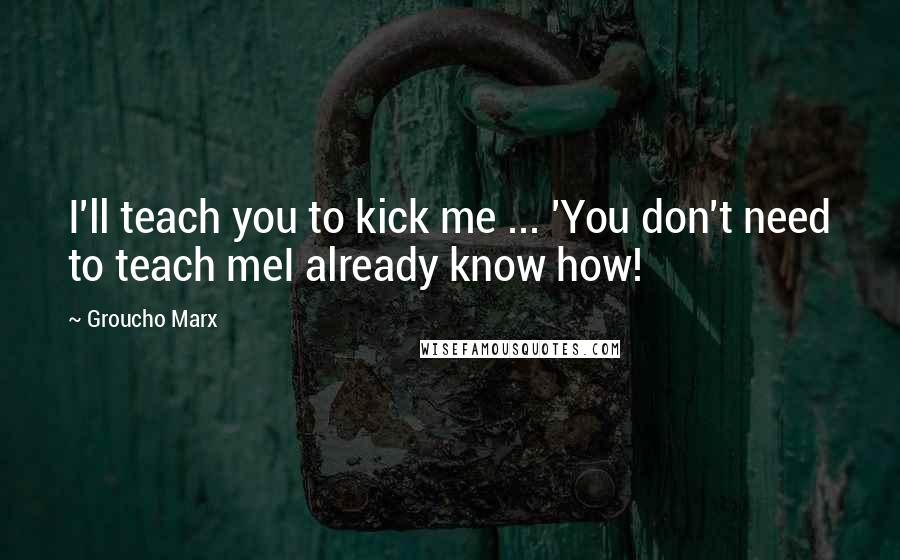 I'll teach you to kick me ... 'You don't need to teach meI already know how!

~ Groucho Marx

WISEFAMOUSQUOTES.COM